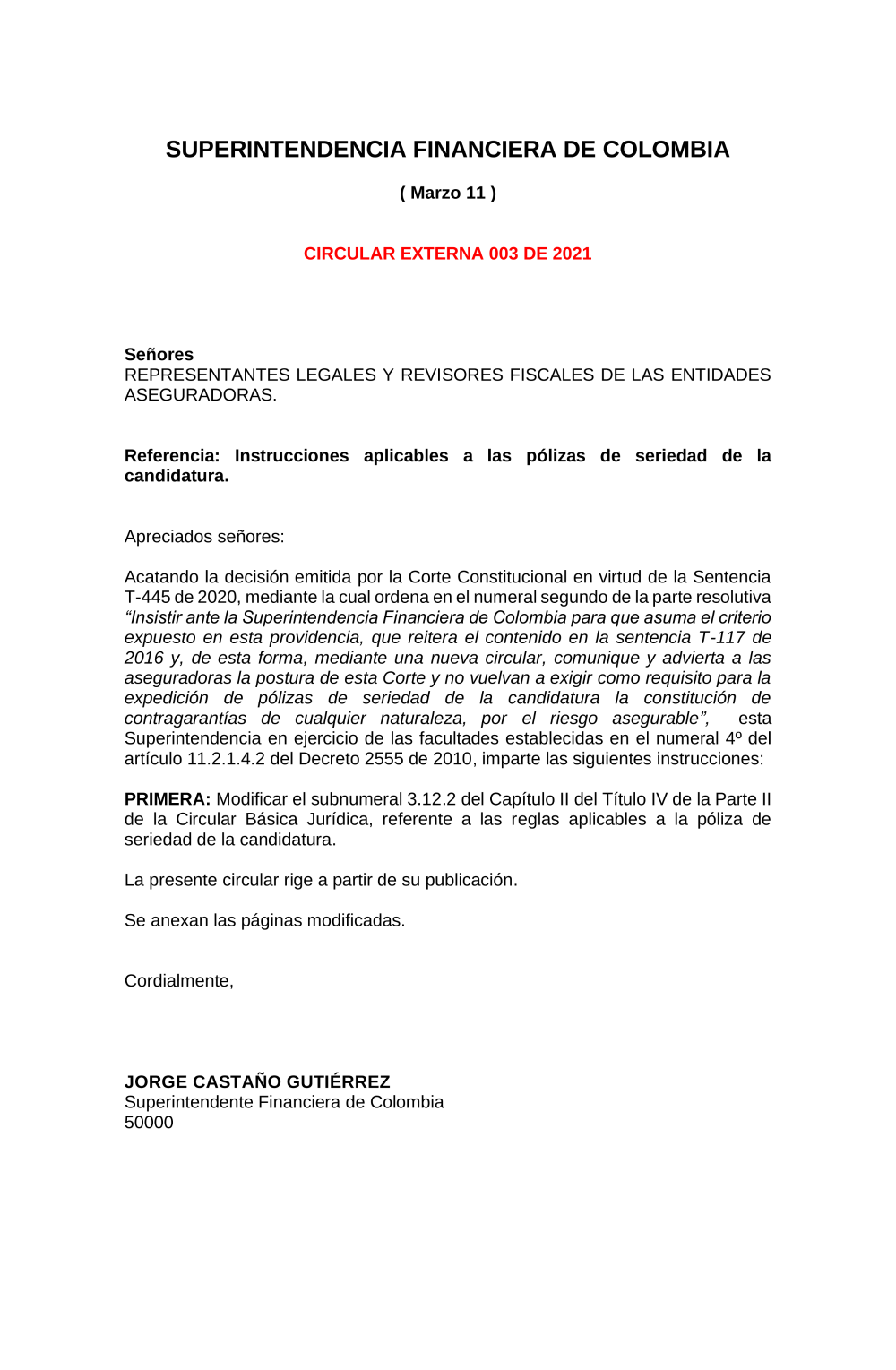 SUPERINTENDENCIA FINANCIERA DE COLOMBIA

( Marzo 11 )

CIRCULAR EXTERNA 003 DE 2021

Señores
REPRESENTANTES LEGALES Y REVISORES FISCALES DE LAS ENTIDADES ASEGURADORAS.

Referencia: Instrucciones aplicables a las pólizas de seriedad de la candidatura.

Apreciados señores:

Acatando la decisión emitida por la Corte Constitucional en virtud de la Sentencia T-445 de 2020, mediante la cual ordena en el numeral segundo de la parte resolutiva “Insistir ante la Superintendencia Financiera de Colombia para que asuma el criterio expuesto en esta providencia, que reitera el contenido en la sentencia T-117 de 2016 y, de esta forma, mediante una nueva circular, comunique y advierta a las aseguradoras la postura de esta Corte y no vuelvan a exigir como requisito para la expedición de pólizas de seriedad de la candidatura la constitución de contragarantías de cualquier naturaleza, por el riesgo asegurable”, esta Superintendencia en ejercicio de las facultades establecidas en el numeral 4º del artículo 11.2.1.4.2 del Decreto 2555 de 2010, imparte las siguientes instrucciones:

PRIMERA: Modificar el subnumeral 3.12.2 del Capítulo II del Título IV de la Parte II de la Circular Básica Jurídica, referente a las reglas aplicables a la póliza de seriedad de la candidatura.

La presente circular rige a partir de su publicación.

Se anexan las páginas modificadas.

Cordialmente,

JORGE CASTAÑO GUTIÉRREZ
Superintendente Financiera de Colombia
50000